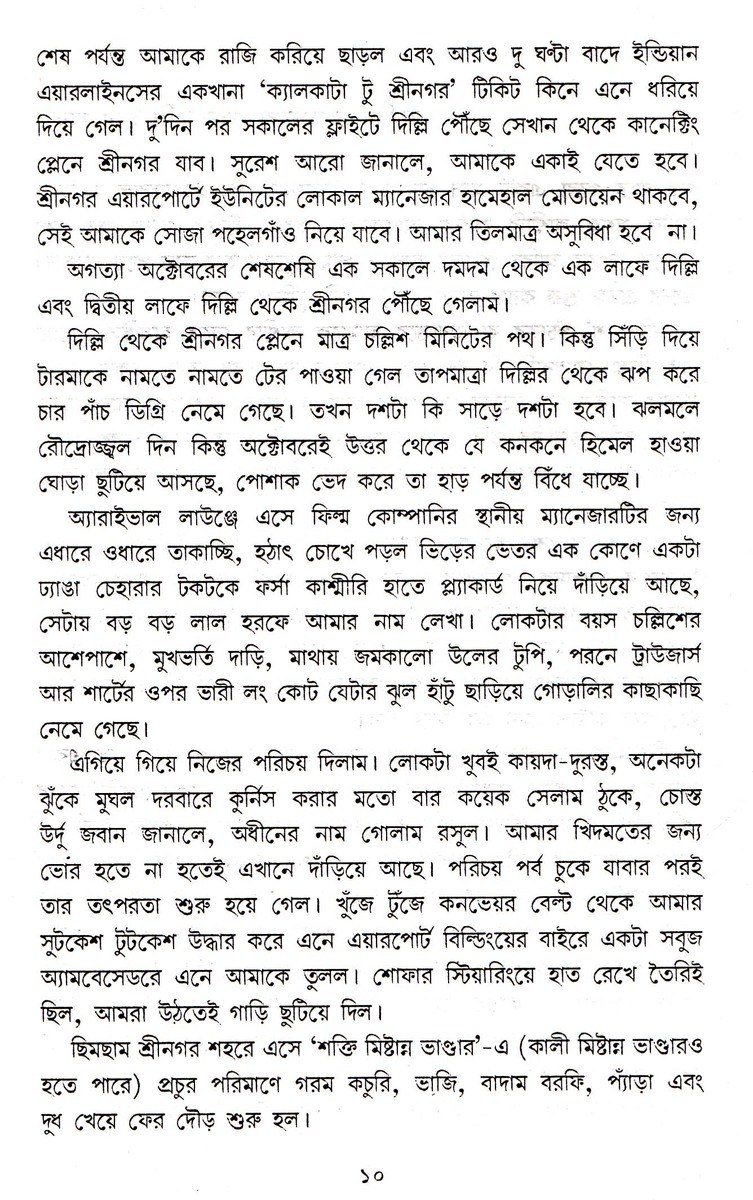 শেষ পর্যন্ত আমাকে রাজি করিয়ে ছাড়ল এবং আরও দু ঘণ্টা বাদে ইন্ডিয়ান এয়ারলাইনসের একখানা 'ক্যালকাটা টু শ্রীনগর' টিকিট কিনে এনে ধরিয়ে দিয়ে গেল। দু'দিন পর সকালের ফ্লাইটে দিল্লি পৌঁছে সেখান থেকে কানেক্টিং প্লেনে শ্রীনগর যাব। সুরেশ আরো জানালে, আমাকে একাই যেতে হবে। শ্রীনগর এয়ারপোর্টে ইউনিটের লোকাল ম্যানেজার হামেহাল মোতায়েন থাকবে, সেই আমাকে সোজা পহেলগাঁও নিয়ে যাবে। আমার তিলমাত্র অসুবিধা হবে না।

অগত্যা অক্টোবরের শেষশেষি এক সকালে দমদম থেকে এক লাফে দিল্লি এবং দ্বিতীয় লাফে দিল্লি থেকে শ্রীনগর পৌঁছে গেলাম।

দিল্লি থেকে শ্রীনগর প্লেনে মাত্র চল্লিশ মিনিটের পথ। কিন্তু সিঁড়ি দিয়ে টারমাকে নামতে নামতে টের পাওয়া গেল তাপমাত্রা দিল্লির থেকে ঝপ করে চার পাঁচ ডিগ্রি নেমে গেছে। তখন দশটা কি সাড়ে দশটা হবে। ঝলমলে রৌদ্রোজ্জ্বল দিন কিন্তু অক্টোবরেই উত্তর থেকে যে কনকনে হিমেল হাওয়া ঘোড়া ছুটিয়ে আসছে, পোশাক ভেদ করে তা হাড় পর্যন্ত বিঁধে যাচ্ছে।

অ্যারাইভাল লাউঞ্জে এসে ফিল্ম কোম্পানির স্থানীয় ম্যানেজারটির জন্য এধারে ওধারে তাকাচ্ছি, হঠাৎ চোখে পড়ল ভিড়ের ভেতর এক কোণে একটা ঢ্যাঙা চেহারার টকটকে ফর্সা কাশ্মীরি হাতে প্ল্যাকার্ড নিয়ে দাঁড়িয়ে আছে, সেটায় বড় বড় লাল হরফে আমার নাম লেখা। লোকটার বয়স চল্লিশের আশেপাশে, মুখভর্তি দাড়ি, মাথায় জমকালো উলের টুপি, পরনে ট্রাউজার্স আর শার্টের ওপর ভারী লং কোট যেটার ঝুল হাঁটু ছাড়িয়ে গোড়ালির কাছাকাছি নেমে গেছে।

এগিয়ে গিয়ে নিজের পরিচয় দিলাম। লোকটা খুবই কায়দা-দুরস্ত, অনেকটা ঝুঁকে মুঘল দরবারে কুর্নিস করার মতো বার কয়েক সেলাম ঠুকে, চোস্ত উর্দু জবান জানালে, অধীনের নাম গোলাম রসুল। আমার খিদমতের জন্য ভোর হতে না হতেই এখানে দাঁড়িয়ে আছে। পরিচয় পর্ব চুকে যাবার পরই তার তৎপরতা শুরু হয়ে গেল। খুঁজে টুঁজে কনভেয়র বেল্ট থেকে আমার সুটকেশ টুটকেশ উদ্ধার করে এনে এয়ারপোর্ট বিল্ডিংয়ের বাইরে একটা সবুজ অ্যামবেসেডরে এনে আমাকে তুলল। শোফার স্টিয়ারিংয়ে হাত রেখে তৈরিই ছিল, আমরা উঠতেই গাড়ি ছুটিয়ে দিল।

ছিমছাম শ্রীনগর শহরে এসে 'শক্তি মিষ্টান্ন ভাণ্ডার'-এ (কালী মিষ্টান্ন ভাণ্ডারও হতে পারে) প্রচুর পরিমাণে গরম কচুরি, ভাজি, বাদাম বরফি, প্যাঁড়া এবং দুধ খেয়ে ফের দৌড় শুরু হল।

১০